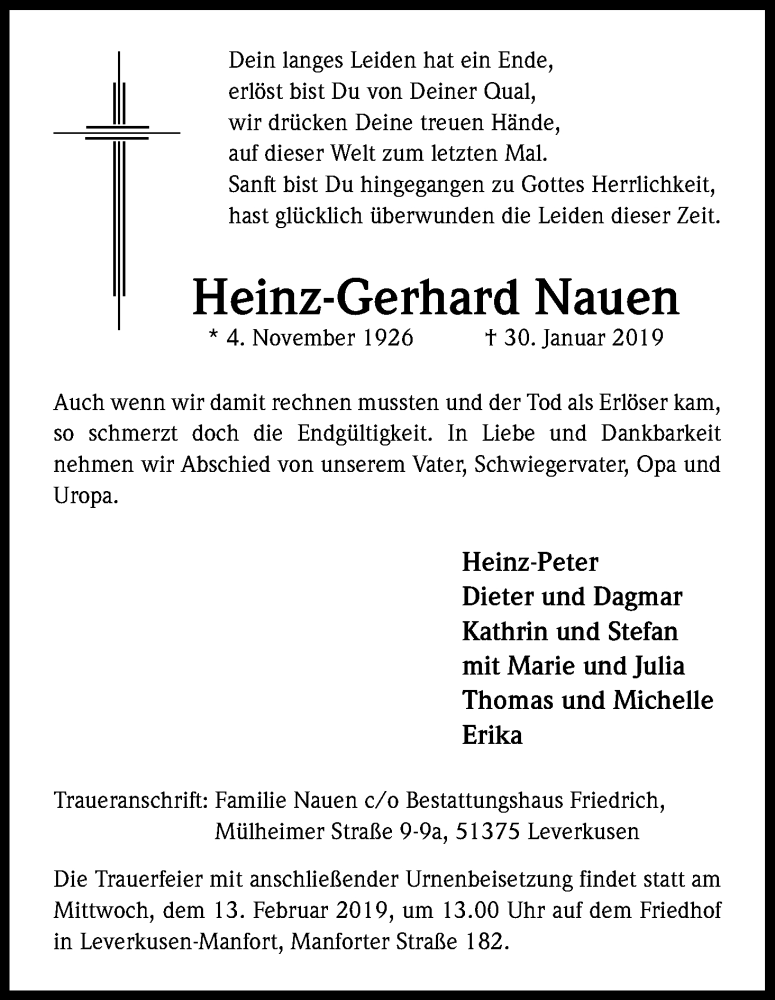 Dein langes Leiden hat ein Ende,
erlöst bist Du von Deiner Qual,
wir drücken Deine treuen Hände,
auf dieser Welt zum letzten Mal.
Sanft bist Du hingegangen zu Gottes Herrlichkeit,
hast glücklich überwunden die Leiden dieser Zeit.

Heinz-Gerhard Nauen

* 4. November 1926 † 30. Januar 2019

Auch wenn wir damit rechnen mussten und der Tod als Erlöser kam, so schmerzt doch die Endgültigkeit. In Liebe und Dankbarkeit nehmen wir Abschied von unserem Vater, Schwiegervater, Opa und Uropa.

Heinz-Peter
Dieter und Dagmar
Kathrin und Stefan
mit Marie und Julia
Thomas und Michelle
Erika

Traueranschrift: Familie Nauen c/o Bestattungshaus Friedrich,
Mülheimer Straße 9-9a, 51375 Leverkusen

Die Trauerfeier mit anschließender Urnenbeisetzung findet statt am Mittwoch, dem 13. Februar 2019, um 13.00 Uhr auf dem Friedhof in Leverkusen-Manfort, Manforter Straße 182.